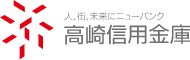 人、街、未来にニューバンク
高崎信用金庫